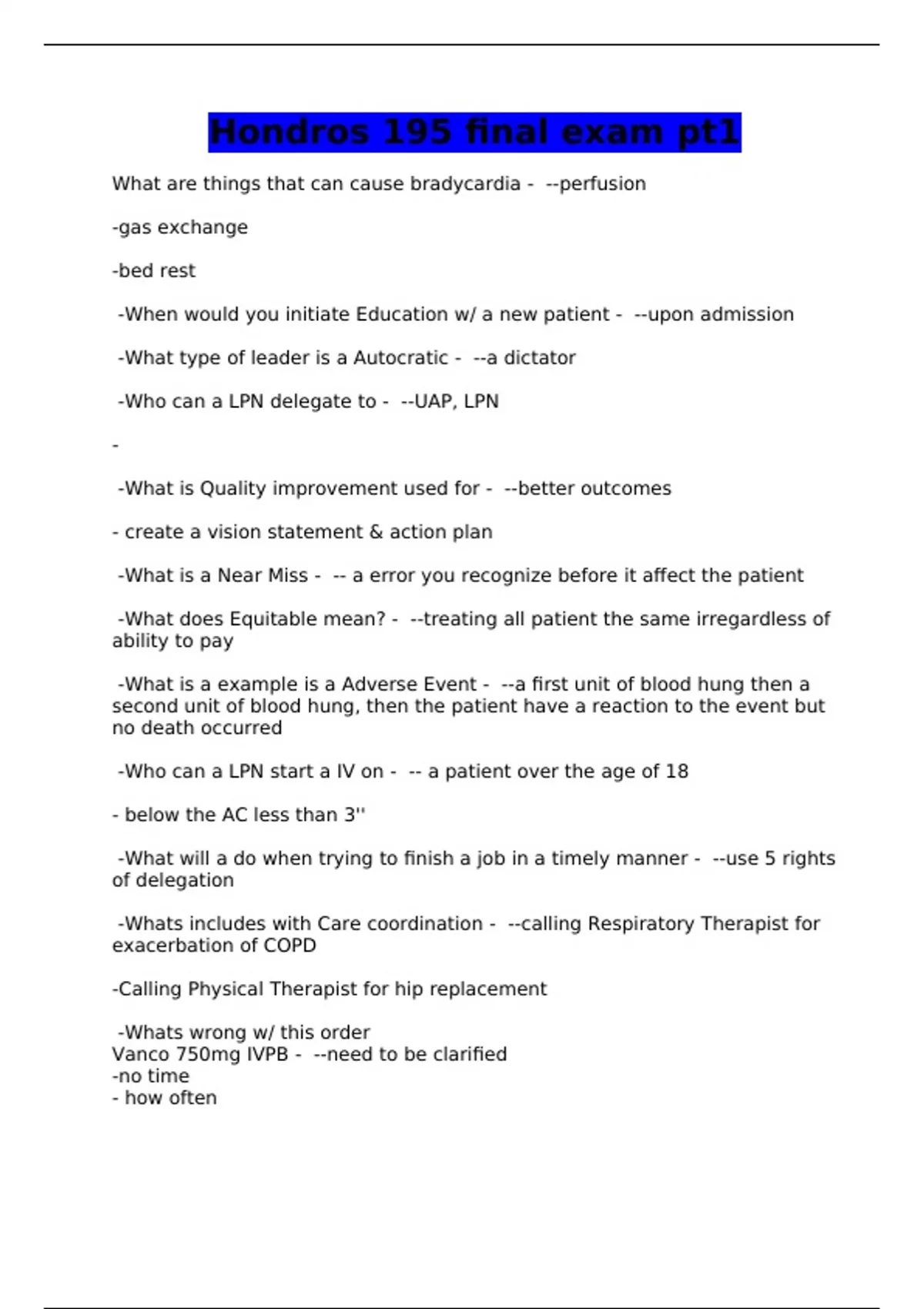 Hondros 195 final exam pt1

What are things that can cause bradycardia - --perfusion

-gas exchange

-bed rest

-When would you initiate Education w/ a new patient - --upon admission

-What type of leader is a Autocratic - --a dictator

-Who can a LPN delegate to - --UAP, LPN

-

-What is Quality improvement used for - --better outcomes

- create a vision statement & action plan

-What is a Near Miss - -- a error you recognize before it affect the patient

-What does Equitable mean? - --treating all patient the same irregardless of ability to pay

-What is a example is a Adverse Event - --a first unit of blood hung then a second unit of blood hung, then the patient have a reaction to the event but no death occurred

-Who can a LPN start a IV on - -- a patient over the age of 18

- below the AC less than 3''

-What will a do when trying to finish a job in a timely manner - --use 5 rights of delegation

-Whats includes with Care coordination - --calling Respiratory Therapist for exacerbation of COPD

-Calling Physical Therapist for hip replacement

-Whats wrong w/ this order
Vanco 750mg IVPB - --need to be clarified
-no time
- how often